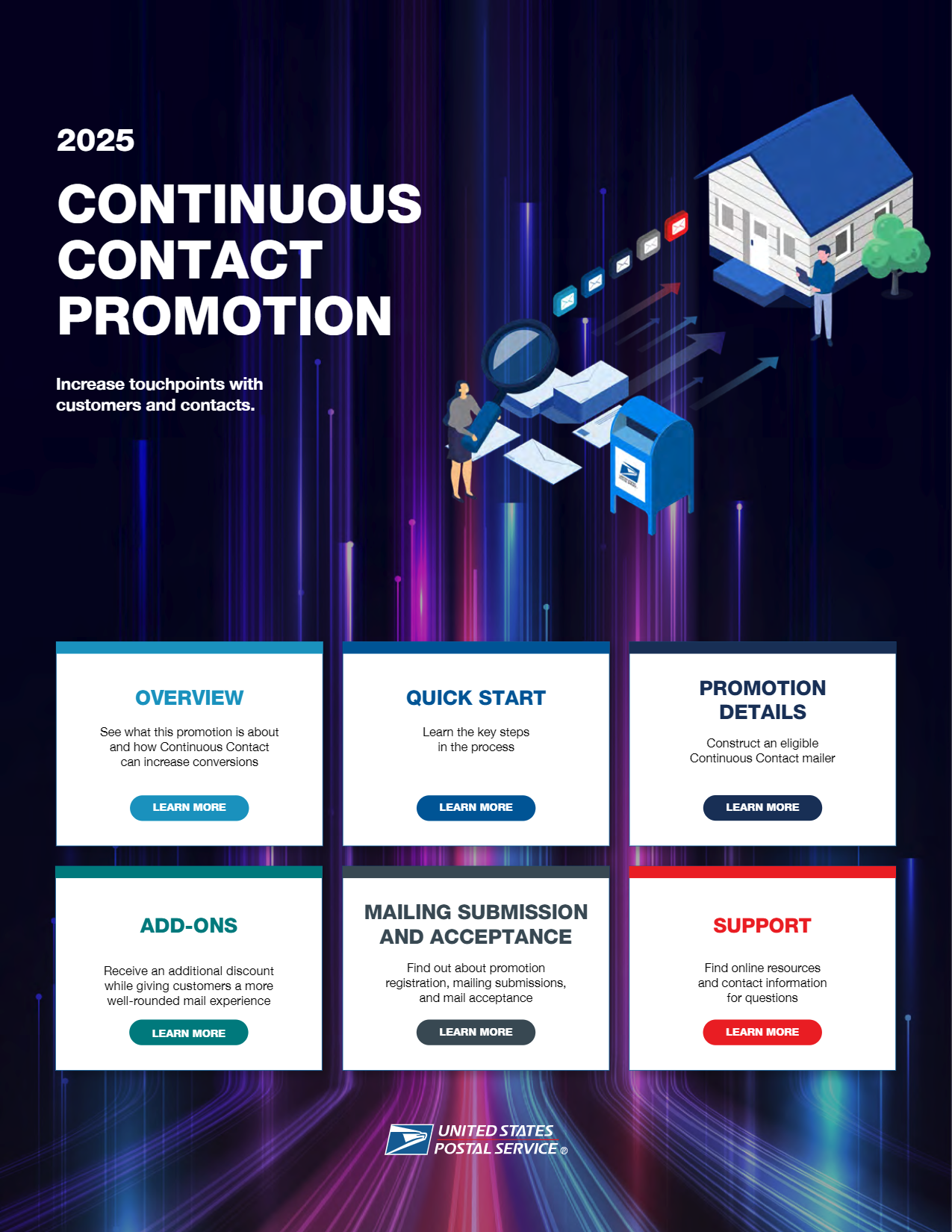 2025

CONTINUOUS CONTACT PROMOTION

Increase touchpoints with customers and contacts.

OVERVIEW

See what this promotion is about and how Continuous Contact can increase conversions

LEARN MORE

QUICK START

Learn the key steps in the process

LEARN MORE

PROMOTION DETAILS

Construct an eligible Continuous Contact mailer

LEARN MORE

ADD-ONS

Receive an additional discount while giving customers a more well-rounded mail experience

LEARN MORE

MAILING SUBMISSION AND ACCEPTANCE

Find out about promotion registration, mailing submissions, and mail acceptance

LEARN MORE

SUPPORT

Find online resources and contact information for questions

LEARN MORE

UNITED STATES
POSTAL SERVICE ®